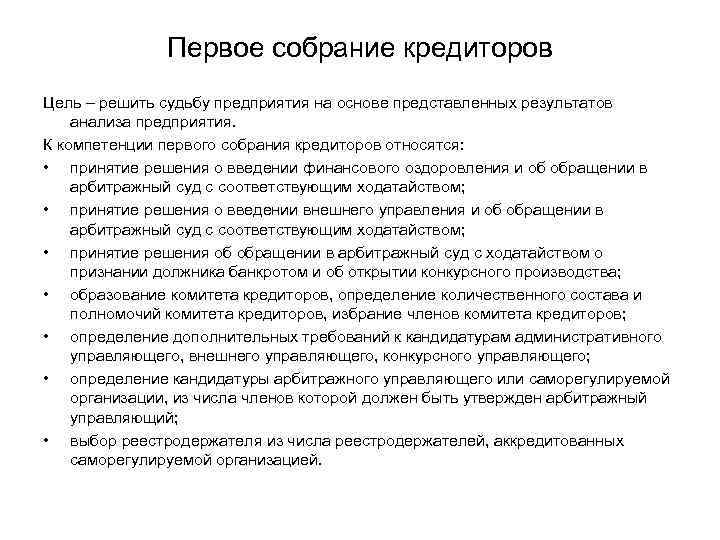 Первое собрание кредиторов

Цель – решить судьбу предприятия на основе представленных результатов анализа предприятия.

К компетенции первого собрания кредиторов относятся:

• принятие решения о введении финансового оздоровления и об обращении в арбитражный суд с соответствующим ходатайством;
• принятие решения о введении внешнего управления и об обращении в арбитражный суд с соответствующим ходатайством;
• принятие решения об обращении в арбитражный суд с ходатайством о признании должника банкротом и об открытии конкурсного производства;
• образование комитета кредиторов, определение количественного состава и полномочий комитета кредиторов, избрание членов комитета кредиторов;
• определение дополнительных требований к кандидатурам административного управляющего, внешнего управляющего, конкурсного управляющего;
• определение кандидатуры арбитражного управляющего или саморегулируемой организации, из числа членов которой должен быть утвержден арбитражный управляющий;
• выбор реестродержателя из числа реестродержателей, аккредитованных саморегулируемой организацией.